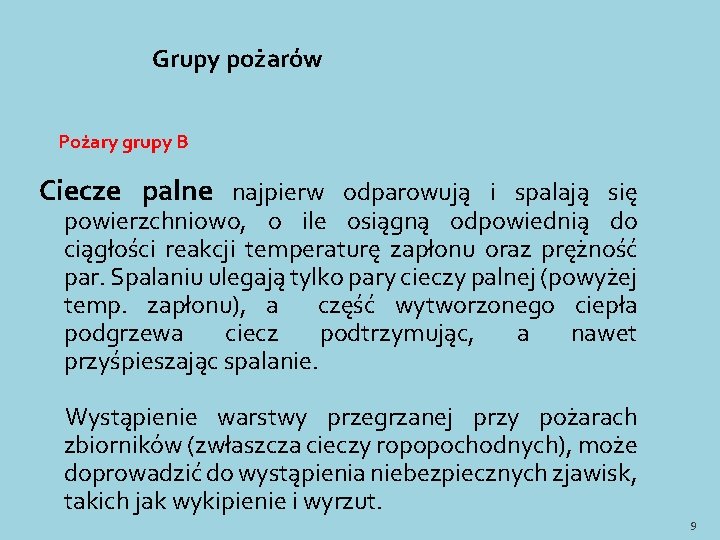 Grupy pożarów

Pożary grupy B

Ciecze palne najpierw odparowują i spalają się powierzchniowo, o ile osiągną odpowiednią do ciągłości reakcji temperaturę zapłonu oraz prężność par. Spalaniu ulegają tylko pary cieczy palnej (powyżej temp. zapłonu), a część wytworzonego ciepła podgrzewa ciecz podtrzymując, a nawet przyśpieszając spalanie.

Wystąpienie warstwy przegrzanej przy pożarach zbiorników (zwłaszcza cieczy ropopochodnych), może doprowadzić do wystąpienia niebezpiecznych zjawisk, takich jak wykipienie i wyrzut.

9